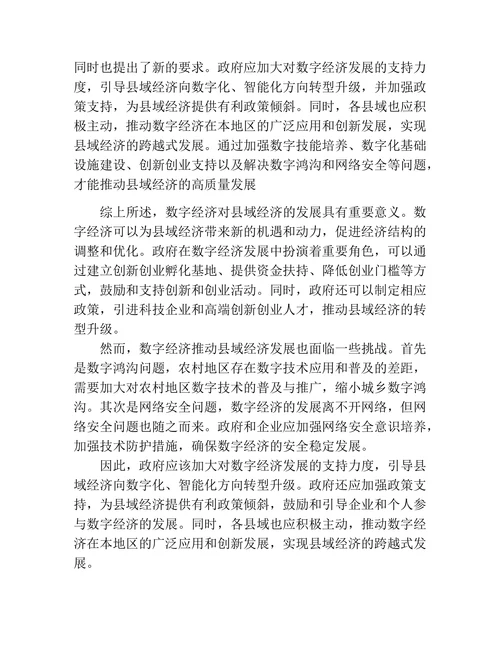 同时也提出了新的要求。政府应加大对数字经济发展的支持力度，引导县域经济向数字化、智能化方向转型升级，并加强政策支持，为县域经济提供有利政策倾斜。同时，各县域也应积极主动，推动数字经济在本地区的广泛应用和创新发展，实现县域经济的跨越式发展。通过加强数字技能培养、数字化基础设施建设、创新创业支持以及解决数字鸿沟和网络安全等问题，才能推动县域经济的高质量发展

综上所述，数字经济对县域经济的发展具有重要意义。数字经济可以为县域经济带来新的机遇和动力，促进经济结构的调整和优化。政府在数字经济发展中扮演着重要角色，可以通过建立创新创业孵化基地、提供资金扶持、降低创业门槛等方式，鼓励和支持创新和创业活动。同时，政府还可以制定相应政策，引进科技企业和高端创新创业人才，推动县域经济的转型升级。

然而，数字经济推动县域经济发展也面临一些挑战。首先是数字鸿沟问题，农村地区存在数字技术应用和普及的差距，需要加大对农村地区数字技术的普及与推广，缩小城乡数字鸿沟。其次是网络安全问题，数字经济的发展离不开网络，但网络安全问题也随之而来。政府和企业应加强网络安全意识培养，加强技术防护措施，确保数字经济的安全稳定发展。

因此，政府应该加大对数字经济发展的支持力度，引导县域经济向数字化、智能化方向转型升级。政府还应加强政策支持，为县域经济提供有利政策倾斜，鼓励和引导企业和个人参与数字经济的发展。同时，各县域也应积极主动，推动数字经济在本地区的广泛应用和创新发展，实现县域经济的跨越式发展。